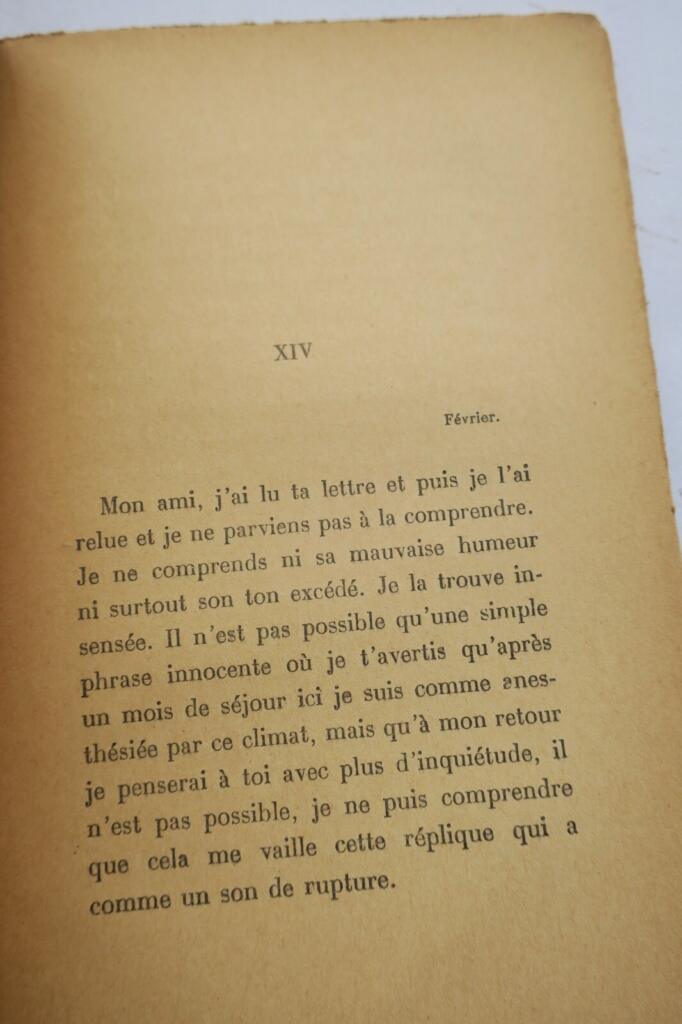 XIV

Février.

Mon ami, j'ai lu ta lettre et puis je l'ai relue et je ne parviens pas à la comprendre. Je ne comprends ni sa mauvaise humeur ni surtout son ton excédé. Je la trouve insensée. Il n'est pas possible qu'une simple phrase innocente où je t'avertis qu'après un mois de séjour ici je suis comme anesthésiée par ce climat, mais qu'à mon retour je penserai à toi avec plus d'inquiétude, il n'est pas possible, je ne puis comprendre que cela me vaille cette réplique qui a comme un son de rupture.